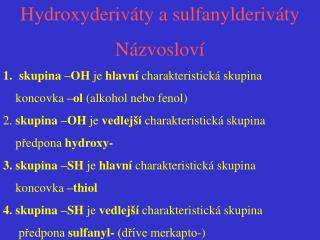 Hydroxyderiváty a sulfanylderiváty

Názvosloví

1. skupina –OH je hlavní charakteristická skupina
koncovka –ol (alkohol nebo fenol)

2. skupina –OH je vedlejší charakteristická skupina
předpona hydroxy-

3. skupina –SH je hlavní charakteristická skupina
koncovka –thiol

4. skupina –SH je vedlejší charakteristická skupina
předpona sulfanyl- (dříve merkapto-)